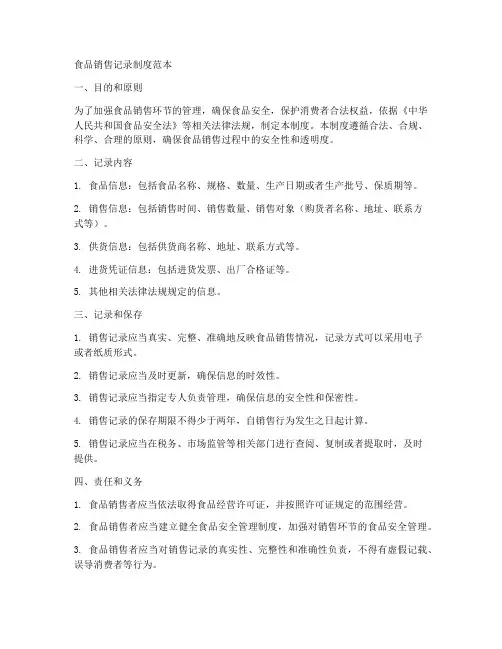 食品销售记录制度范本

一、目的和原则

为了加强食品销售环节的管理，确保食品安全，保护消费者合法权益，依据《中华人民共和国食品安全法》等相关法律法规，制定本制度。本制度遵循合法、合规、科学、合理的原则，确保食品销售过程中的安全性和透明度。

二、记录内容

1. 食品信息：包括食品名称、规格、数量、生产日期或者生产批号、保质期等。

2. 销售信息：包括销售时间、销售数量、销售对象（购货者名称、地址、联系方式等）。

3. 供货信息：包括供货商名称、地址、联系方式等。

4. 进货凭证信息：包括进货发票、出厂合格证等。

5. 其他相关法律法规规定的信息。

三、记录和保存

1. 销售记录应当真实、完整、准确地反映食品销售情况，记录方式可以采用电子或者纸质形式。

2. 销售记录应当及时更新，确保信息的时效性。

3. 销售记录应当指定专人负责管理，确保信息的安全性和保密性。

4. 销售记录的保存期限不得少于两年，自销售行为发生之日起计算。

5. 销售记录应当在税务、市场监管等相关部门进行查阅、复制或者提取时，及时提供。

四、责任和义务

1. 食品销售者应当依法取得食品经营许可证，并按照许可证规定的范围经营。

2. 食品销售者应当建立健全食品安全管理制度，加强对销售环节的食品安全管理。

3. 食品销售者应当对销售记录的真实性、完整性和准确性负责，不得有虚假记载、误导消费者等行为。